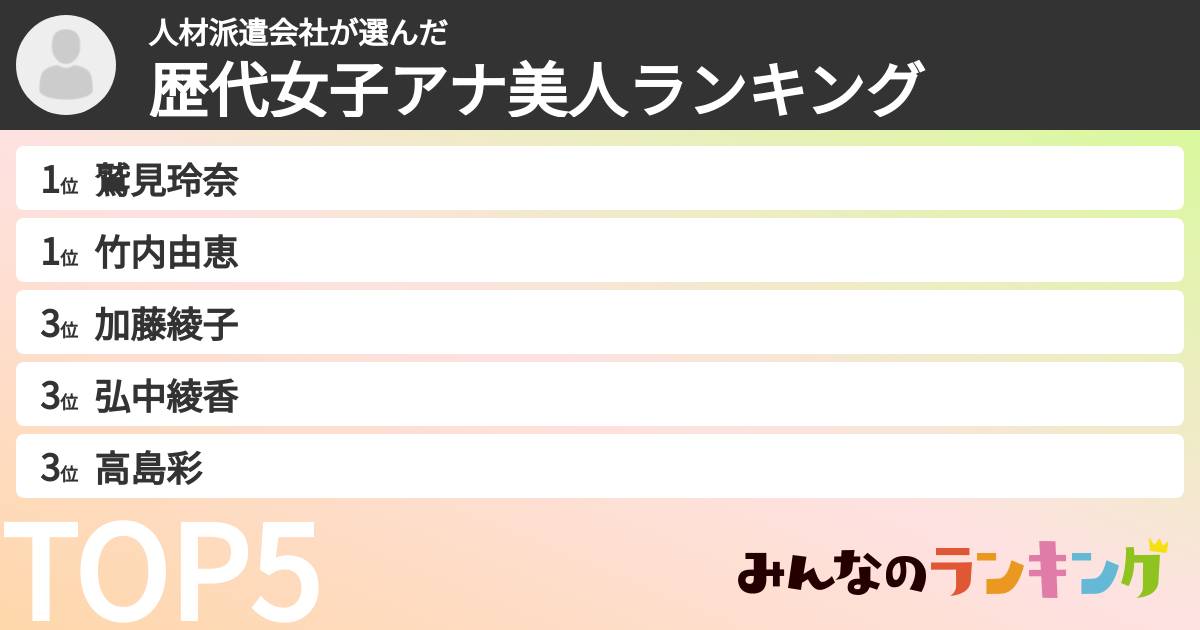 人材派遣会社が選んだ
歴代女子アナ美人ランキング

1位 鷲見玲奈
1位 竹内由恵
3位 加藤綾子
3位 弘中綾香
3位 高島彩

TOP5

みんなのランキング